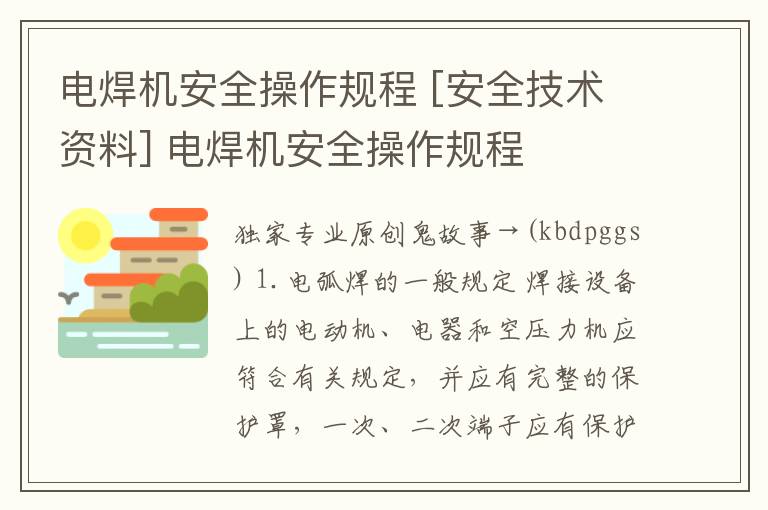 电焊机安全操作规程 [安全技术资料] 电焊机安全操作规程

独家专业原创鬼故事→(kbdpggs) 1. 电弧焊的一般规定 焊接设备上的电动机、电器和空压力机应符合有关规定，并应有完整的保护罩，一次、二次端子应有保护